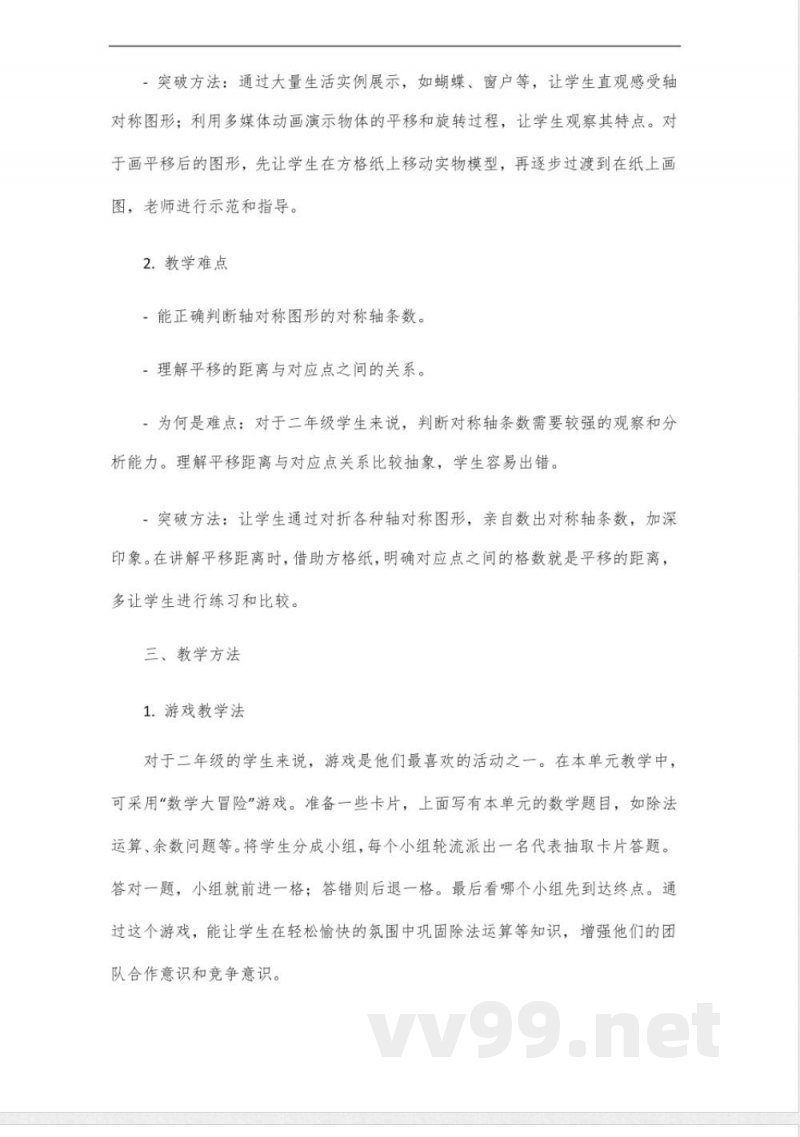 - 突破方法：通过大量生活实例展示，如蝴蝶、窗户等，让学生直观感受轴对称图形；利用多媒体动画演示物体的平移和旋转过程，让学生观察其特点。对于画平移后的图形，先让学生在方格纸上移动实物模型，再逐步过渡到在纸上画图，老师进行示范和指导。

2. 教学难点

- 能正确判断轴对称图形的对称轴条数。

- 理解平移的距离与对应点之间的关系。

- 为何是难点：对于二年级学生来说，判断对称轴条数需要较强的观察和分析能力。理解平移距离与对应点关系比较抽象，学生容易出错。

- 突破方法：让学生通过对折各种轴对称图形，亲自数出对称轴条数，加深印象。在讲解平移距离时，借助方格纸，明确对应点之间的格数就是平移的距离，多让学生进行练习和比较。

三、教学方法

1. 游戏教学法

对于二年级的学生来说，游戏是他们最喜欢的活动之一。在本单元教学中，可采用“数学大冒险”游戏。准备一些卡片，上面写有本单元的数学题目，如除法运算、余数问题等。将学生分成小组，每个小组轮流派出一名代表抽取卡片答题。答对一题，小组就前进一格；答错则后退一格。最后看哪个小组先到达终点。通过这个游戏，能让学生在轻松愉快的氛围中巩固除法运算等知识，增强他们的团队合作意识和竞争意识。

vv99.net